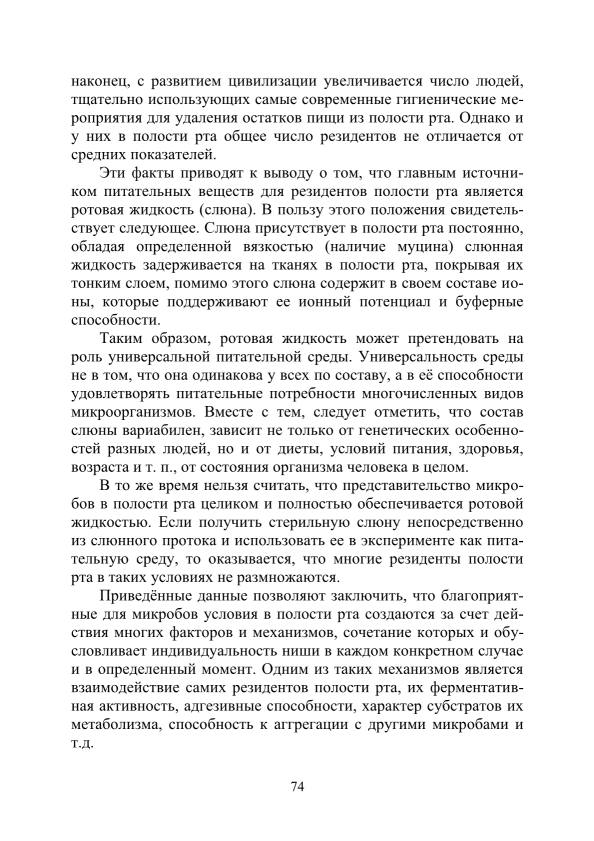 наконец, с развитием цивилизации увеличивается число людей, тщательно использующих самые современные гигиенические мероприятия для удаления остатков пищи из полости рта. Однако и у них в полости рта общее число резидентов не отличается от средних показателей.

Эти факты приводят к выводу о том, что главным источником питательных веществ для резидентов полости рта является ротовая жидкость (слюна). В пользу этого положения свидетельствует следующее. Слюна присутствует в полости рта постоянно, обладая определенной вязкостью (наличие муцина) слюнная жидкость задерживается на тканях в полости рта, покрывая их тонким слоем, помимо этого слюна содержит в своем составе ионы, которые поддерживают ее ионный потенциал и буферные способности.

Таким образом, ротовая жидкость может претендовать на роль универсальной питательной среды. Универсальность среды не в том, что она одинакова у всех по составу, а в её способности удовлетворять питательные потребности многочисленных видов микроорганизмов. Вместе с тем, следует отметить, что состав слюны вариабилен, зависит не только от генетических особенностей разных людей, но и от диеты, условий питания, здоровья, возраста и т. п., от состояния организма человека в целом.

В то же время нельзя считать, что представительство микробов в полости рта целиком и полностью обеспечивается ротовой жидкостью. Если получить стерильную слюну непосредственно из слюнного протока и использовать ее в эксперименте как питательную среду, то оказывается, что многие резиденты полости рта в таких условиях не размножаются.

Приведённые данные позволяют заключить, что благоприятные для микробов условия в полости рта создаются за счет действия многих факторов и механизмов, сочетание которых и обусловливает индивидуальность ниши в каждом конкретном случае и в определенный момент. Одним из таких механизмов является взаимодействие самих резидентов полости рта, их ферментативная активность, адгезивные способности, характер субстратов их метаболизма, способность к аггрегации с другими микробами и т.д.

74